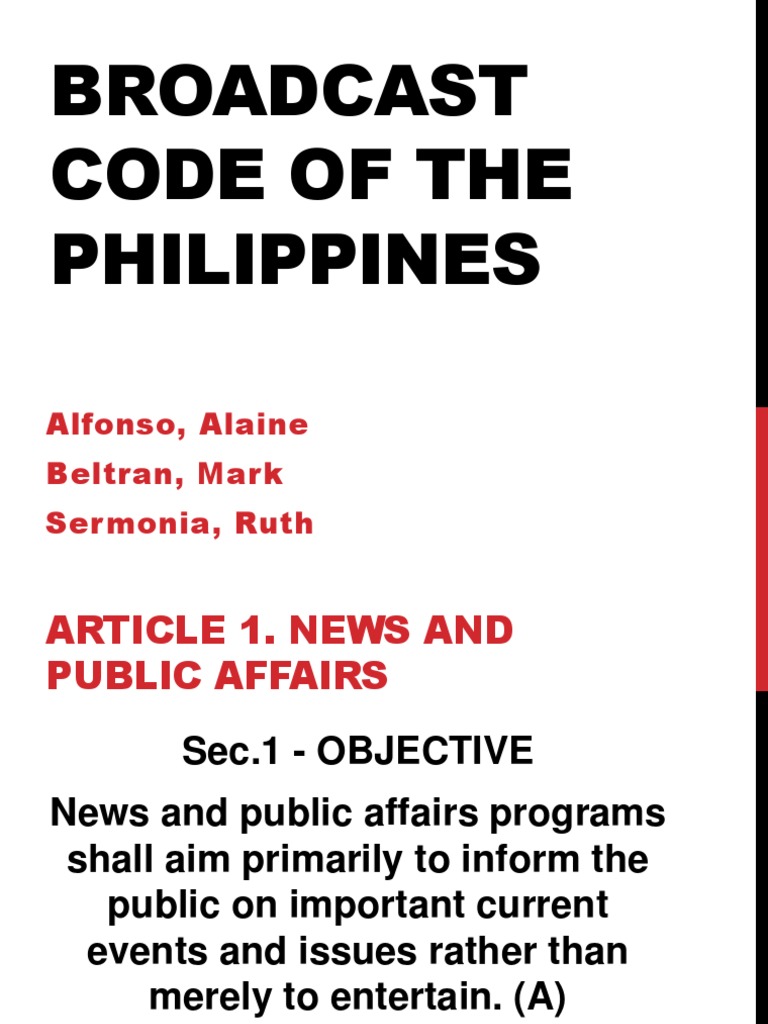 BROADCAST CODE OF THE PHILIPPINES

Alfonso, Alaine
Beltran, Mark
Sermonia, Ruth

ARTICLE 1. NEWS AND PUBLIC AFFAIRS

Sec.1 - OBJECTIVE

News and public affairs programs shall aim primarily to inform the public on important current events and issues rather than merely to entertain. (A)